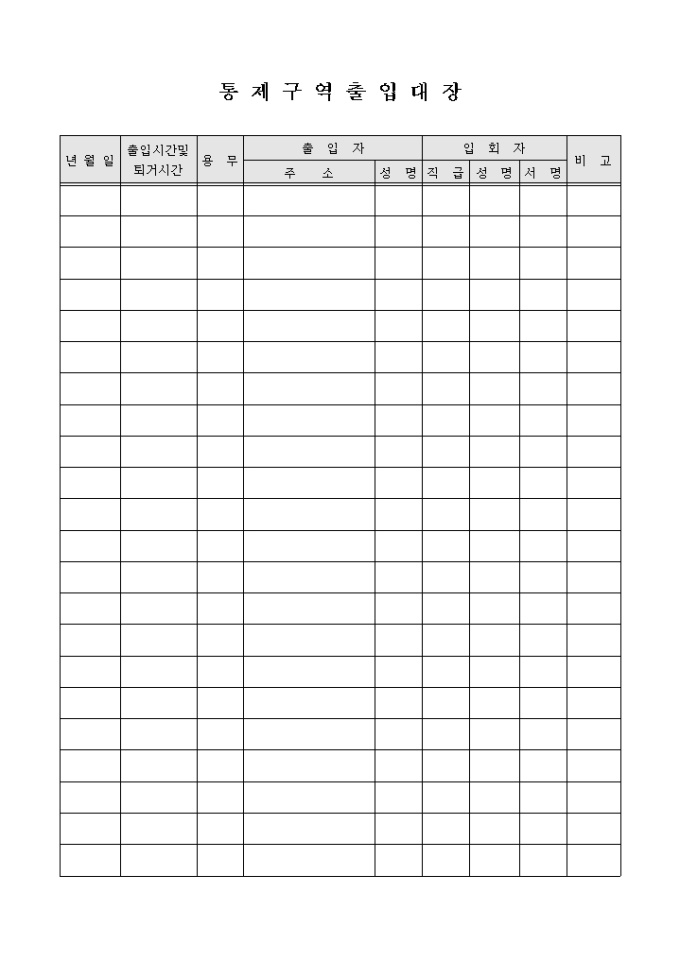 통 제 구 역 출 입 대 장

| 년 월 일 | 출입시간및 퇴거시간 | 용 무 | 출 입 자 | | 입 회 자 | | | 비 고 |
|---|---|---|---|---|---|---|---|---|
| | | | 주 소 | 성 명 | 직 급 | 성 명 | 서 명 | |
| | | | | | | | | |
| | | | | | | | | |
| | | | | | | | | |
| | | | | | | | | |
| | | | | | | | | |
| | | | | | | | | |
| | | | | | | | | |
| | | | | | | | | |
| | | | | | | | | |
| | | | | | | | | |
| | | | | | | | | |
| | | | | | | | | |
| | | | | | | | | |
| | | | | | | | | |
| | | | | | | | | |
| | | | | | | | | |
| | | | | | | | | |
| | | | | | | | | |
| | | | | | | | | |
| | | | | | | | | |
| | | | | | | | | |
| | | | | | | | | |